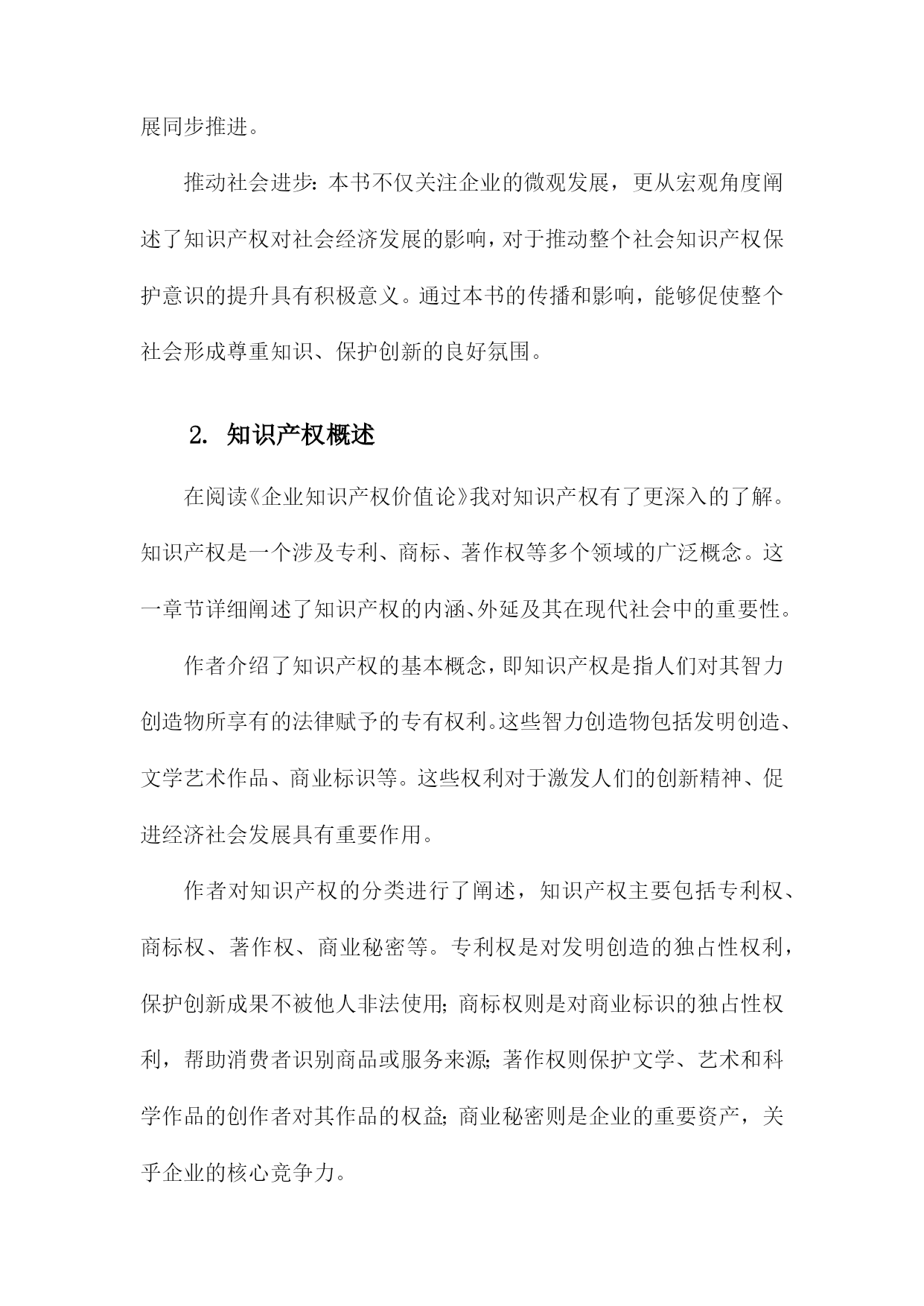 展同步推进。

推动社会进步：本书不仅关注企业的微观发展，更从宏观角度阐述了知识产权对社会经济发展的影响，对于推动整个社会知识产权保护意识的提升具有积极意义。通过本书的传播和影响，能够促使整个社会形成尊重知识、保护创新的良好氛围。

2. 知识产权概述

在阅读《企业知识产权价值论》我对知识产权有了更深入的了解。知识产权是一个涉及专利、商标、著作权等多个领域的广泛概念。这一章节详细阐述了知识产权的内涵、外延及其在现代社会中的重要性。

作者介绍了知识产权的基本概念，即知识产权是指人们对其智力创造物所享有的法律赋予的专有权利。这些智力创造物包括发明创造、文学艺术作品、商业标识等。这些权利对于激发人们的创新精神、促进经济社会发展具有重要作用。

作者对知识产权的分类进行了阐述，知识产权主要包括专利权、商标权、著作权、商业秘密等。专利权是对发明创造的独占性权利，保护创新成果不被他人非法使用；商标权则是对商业标识的独占性权利，帮助消费者识别商品或服务来源；著作权则保护文学、艺术和科学作品的创作者对其作品的权益；商业秘密则是企业的重要资产，关乎企业的核心竞争力。